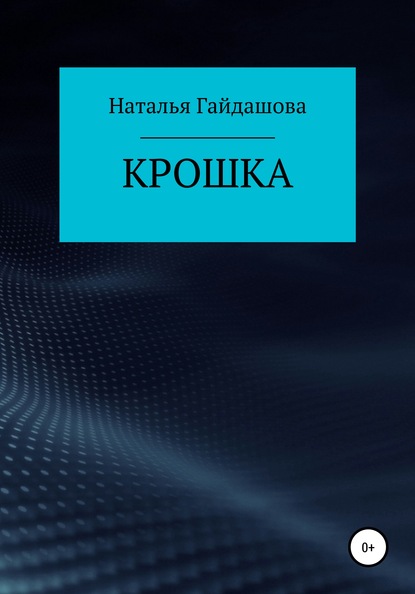 Наталья Гайдашова

КРОШКА

0+